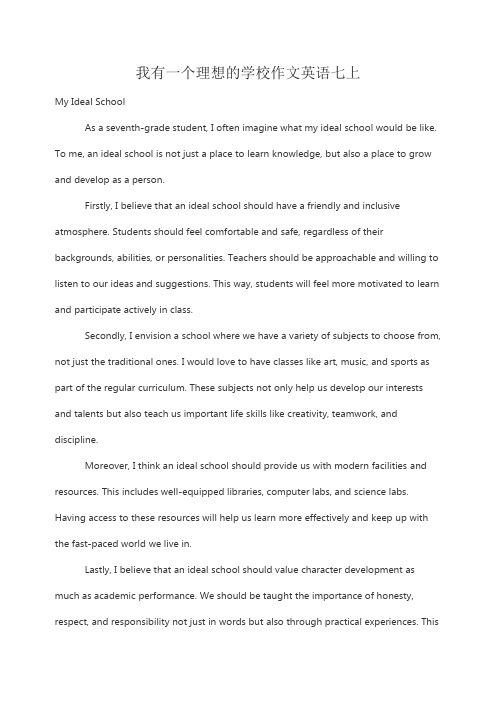 我有一个理想的学校作文英语七上

My Ideal School

As a seventh-grade student, I often imagine what my ideal school would be like. To me, an ideal school is not just a place to learn knowledge, but also a place to grow and develop as a person.

Firstly, I believe that an ideal school should have a friendly and inclusive atmosphere. Students should feel comfortable and safe, regardless of their backgrounds, abilities, or personalities. Teachers should be approachable and willing to listen to our ideas and suggestions. This way, students will feel more motivated to learn and participate actively in class.

Secondly, I envision a school where we have a variety of subjects to choose from, not just the traditional ones. I would love to have classes like art, music, and sports as part of the regular curriculum. These subjects not only help us develop our interests and talents but also teach us important life skills like creativity, teamwork, and discipline.

Moreover, I think an ideal school should provide us with modern facilities and resources. This includes well-equipped libraries, computer labs, and science labs. Having access to these resources will help us learn more effectively and keep up with the fast-paced world we live in.

Lastly, I believe that an ideal school should value character development as much as academic performance. We should be taught the importance of honesty, respect, and responsibility not just in words but also through practical experiences. This